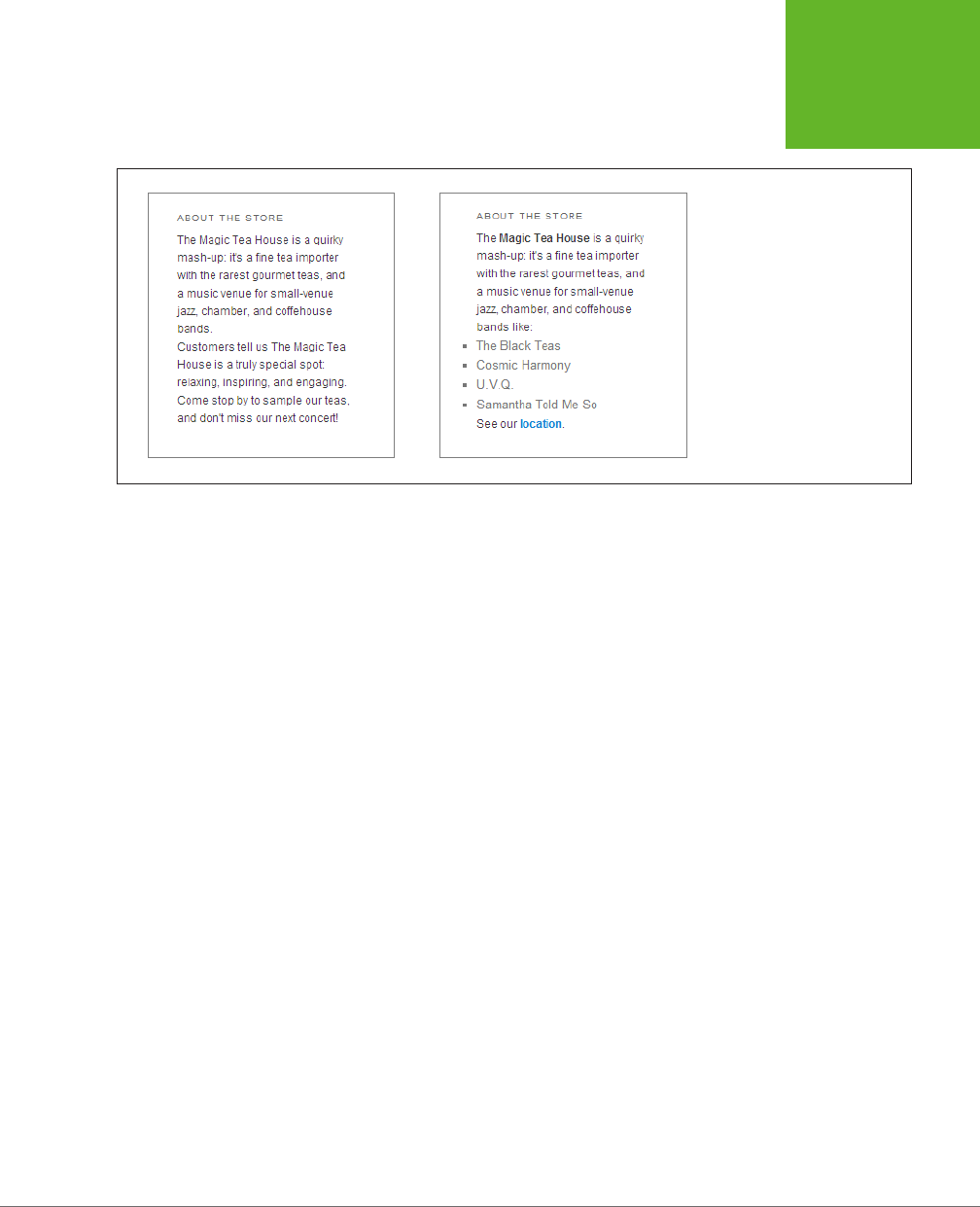 ABOUT THE STORE

The Magic Tea House is a quirky mash-up: it's a fine tea importer with the rarest gourmet teas, and a music venue for small-venue jazz, chamber, and coffehouse bands.

Customers tell us The Magic Tea House is a truly special spot: relaxing, inspiring, and engaging. Come stop by to sample our teas, and don't miss our next concert!

ABOUT THE STORE

The Magic Tea House is a quirky mash-up: it's a fine tea importer with the rarest gourmet teas, and a music venue for small-venue jazz, chamber, and coffehouse bands like:

• The Black Teas
• Cosmic Harmony
• U.V.Q.
• Samantha Told Me So

See our location.